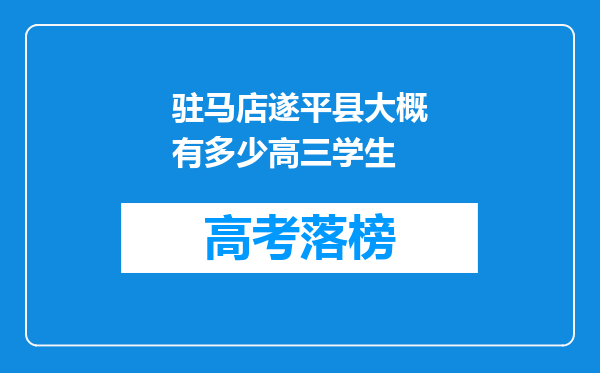 驻马店遂平县大概有多少高三学生

高考落榜